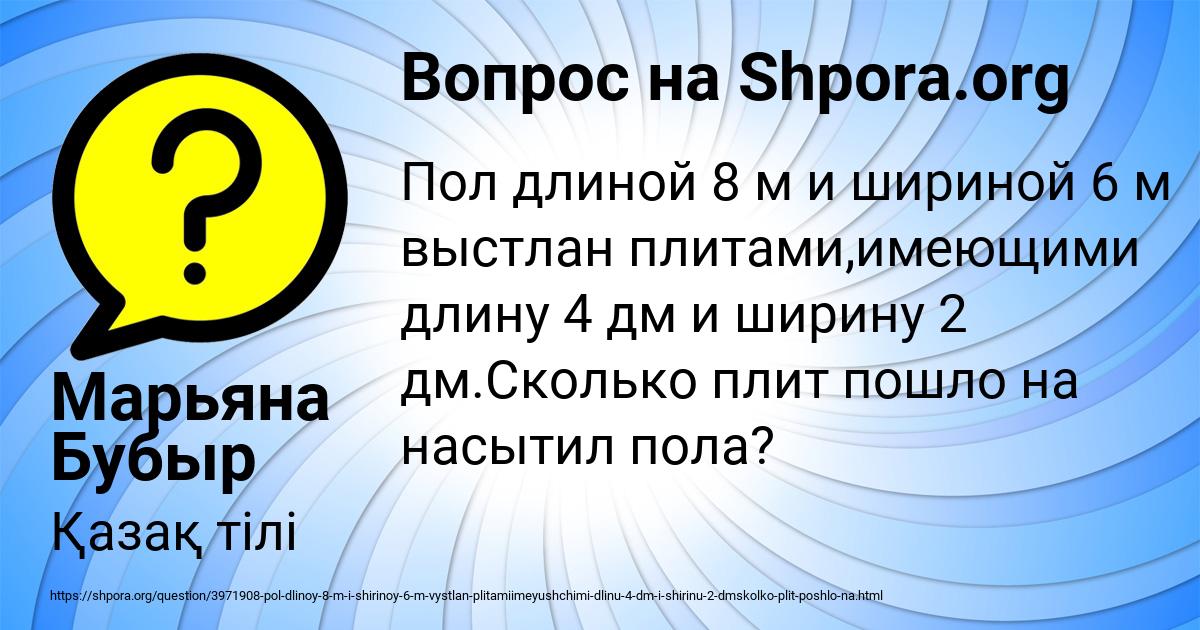 Вопрос на Shpora.org

Пол длиной 8 м и шириной 6 м выстлан плитами,имеющими длину 4 дм и ширину 2 дм.Сколько плит пошло на насытил пола?

Марьяна Бубыр

Қазақ тілі

https://shpora.org/question/3971908-pol-dlinoy-8-m-i-shirinoy-6-m-vystlan-plitamiimeyushchimi-dlinu-4-dm-i-shirinu-2-dmskolko-plit-poshlo-na.html